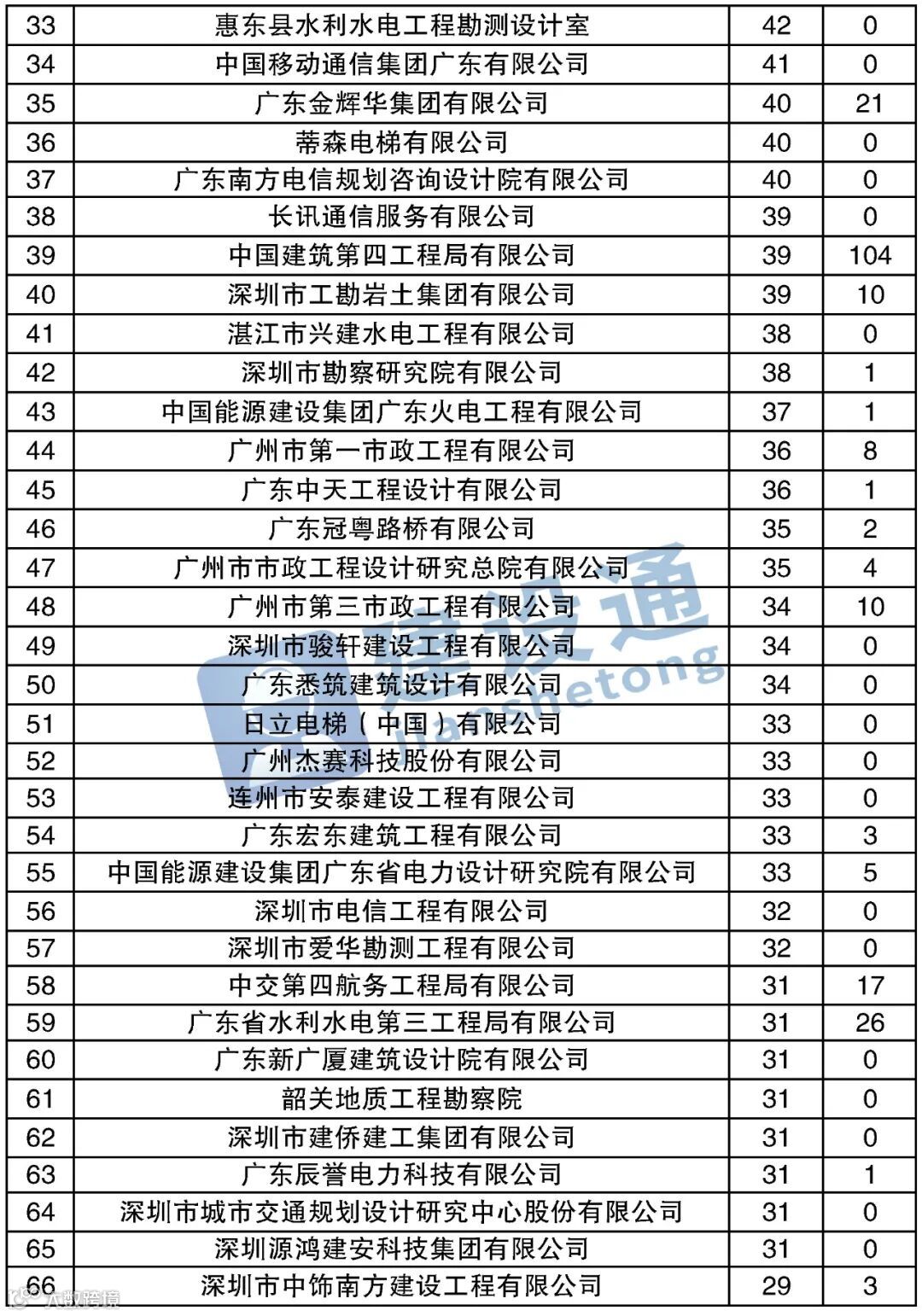 | 33 | 惠东县水利水电工程勘测设计室 | 42 | 0 |
|---|---|---|---|
| 34 | 中国移动通信集团广东有限公司 | 41 | 0 |
| 35 | 广东金辉华集团有限公司 | 40 | 21 |
| 36 | 蒂森电梯有限公司 | 40 | 0 |
| 37 | 广东南方电信规划咨询设计院有限公司 | 40 | 0 |
| 38 | 长讯通信服务有限公司 | 39 | 0 |
| 39 | 中国建筑第四工程局有限公司 | 39 | 104 |
| 40 | 深圳市工勘岩土集团有限公司 | 39 | 10 |
| 41 | 湛江市兴建水电工程有限公司 | 38 | 0 |
| 42 | 深圳市勘察研究院有限公司 | 38 | 1 |
| 43 | 中国能源建设集团广东火电工程有限公司 | 37 | 1 |
| 44 | 广州市第一市政工程有限公司 | 36 | 8 |
| 45 | 广东中天工程设计有限公司 | 36 | 1 |
| 46 | 广东冠粤路桥有限公司 | 35 | 2 |
| 47 | 广州市市政工程设计研究总院有限公司 | 35 | 4 |
| 48 | 广州市第三市政工程有限公司 | 34 | 10 |
| 49 | 深圳市骏轩建设工程有限公司 | 34 | 0 |
| 50 | 广东悉筑建筑设计有限公司 | 34 | 0 |
| 51 | 日立电梯（中国）有限公司 | 33 | 0 |
| 52 | 广州杰赛科技股份有限公司 | 33 | 0 |
| 53 | 连州市安泰建设工程有限公司 | 33 | 0 |
| 54 | 广东宏东建筑工程有限公司 | 33 | 3 |
| 55 | 中国能源建设集团广东省电力设计研究院有限公司 | 33 | 5 |
| 56 | 深圳市电信工程有限公司 | 32 | 0 |
| 57 | 深圳市爱华勘测工程有限公司 | 32 | 0 |
| 58 | 中交第四航务工程局有限公司 | 31 | 17 |
| 59 | 广东省水利水电第三工程局有限公司 | 31 | 26 |
| 60 | 广东新广厦建筑设计院有限公司 | 31 | 0 |
| 61 | 韶关地质工程勘察院 | 31 | 0 |
| 62 | 深圳市建侨建工集团有限公司 | 31 | 0 |
| 63 | 广东辰誉电力科技有限公司 | 31 | 1 |
| 64 | 深圳市城市交通规划设计研究中心股份有限公司 | 31 | 0 |
| 65 | 深圳源鸿建安科技集团有限公司 | 31 | 0 |
| 66 | 深圳市中饰南方建设工程有限公司 | 29 | 3 |

建设通 jianshetong
大数跨境